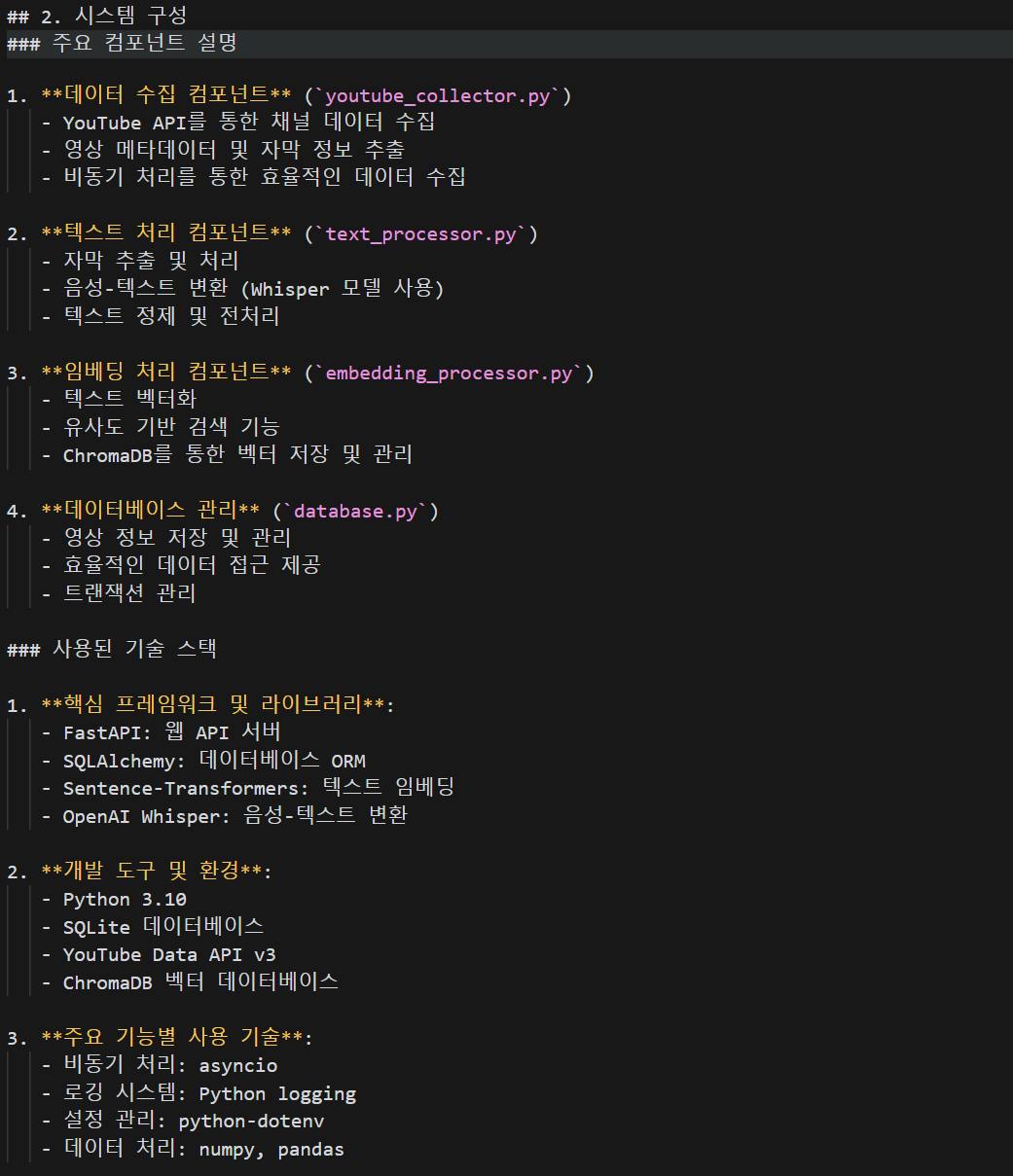 ## 2. 시스템 구성
### 주요 컴포넌트 설명

1. **데이터 수집 컴포넌트** (`youtube_collector.py`)
- YouTube API를 통한 채널 데이터 수집
- 영상 메타데이터 및 자막 정보 추출
- 비동기 처리를 통한 효율적인 데이터 수집

2. **텍스트 처리 컴포넌트** (`text_processor.py`)
- 자막 추출 및 처리
- 음성-텍스트 변환 (Whisper 모델 사용)
- 텍스트 정제 및 전처리

3. **임베딩 처리 컴포넌트** (`embedding_processor.py`)
- 텍스트 벡터화
- 유사도 기반 검색 기능
- ChromaDB를 통한 벡터 저장 및 관리

4. **데이터베이스 관리** (`database.py`)
- 영상 정보 저장 및 관리
- 효율적인 데이터 접근 제공
- 트랜잭션 관리

### 사용된 기술 스택

1. **핵심 프레임워크 및 라이브러리**:
- FastAPI: 웹 API 서버
- SQLAlchemy: 데이터베이스 ORM
- Sentence-Transformers: 텍스트 임베딩
- OpenAI Whisper: 음성-텍스트 변환

2. **개발 도구 및 환경**:
- Python 3.10
- SQLite 데이터베이스
- YouTube Data API v3
- ChromaDB 벡터 데이터베이스

3. **주요 기능별 사용 기술**:
- 비동기 처리: asyncio
- 로깅 시스템: Python logging
- 설정 관리: python-dotenv
- 데이터 처리: numpy, pandas